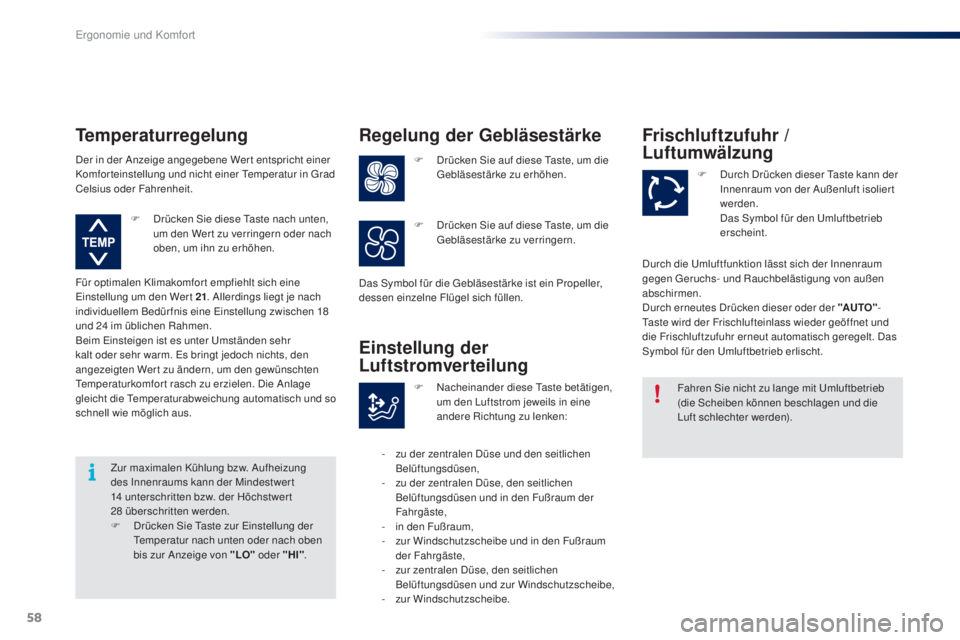 Ergonomie und Komfort

Temperaturregelung

Der in der Anzeige angegebene Wert entspricht einer Komforteinstellung und nicht einer Temperatur in Grad Celsius oder Fahrenheit.

TEMP

F Drücken Sie diese Taste nach unten, um den Wert zu verringern oder nach oben, um ihn zu erhöhen.

Für optimalen Klimakomfort empfiehlt sich eine Einstellung um den Wert 21. Allerdings liegt je nach individuellem Bedürfnis eine Einstellung zwischen 18 und 24 im üblichen Rahmen.
Beim Einsteigen ist es unter Umständen sehr kalt oder sehr warm. Es bringt jedoch nichts, den angezeigten Wert zu ändern, um den gewünschten Temperaturkomfort rasch zu erzielen. Die Anlage gleicht die Temperaturabweichung automatisch und so schnell wie möglich aus.

Zur maximalen Kühlung bzw. Aufheizung des Innenraums kann der Mindestwert 14 unterschritten bzw. der Höchstwert 28 überschritten werden.
F Drücken Sie Taste zur Einstellung der Temperatur nach unten oder nach oben bis zur Anzeige von "LO" oder "HI".

Regelung der Gebläsestärke

F Drücken Sie auf diese Taste, um die Gebläsestärke zu erhöhen.

F Drücken Sie auf diese Taste, um die Gebläsestärke zu verringern.

Das Symbol für die Gebläsestärke ist ein Propeller, dessen einzelne Flügel sich füllen.

Einstellung der Luftstromverteilung

F Nacheinander diese Taste betätigen, um den Luftstrom jeweils in eine andere Richtung zu lenken:

- zu der zentralen Düse und den seitlichen Belüftungsdüsen,
- zu der zentralen Düse, den seitlichen Belüftungsdüsen und in den Fußraum der Fahrgäste,
- in den Fußraum,
- zur Windschutzscheibe und in den Fußraum der Fahrgäste,
- zur zentralen Düse, den seitlichen Belüftungsdüsen und zur Windschutzscheibe,
- zur Windschutzscheibe.

Frischluftzufuhr / Luftumwälzung

F Durch Drücken dieser Taste kann der Innenraum von der Außenluft isoliert werden.
Das Symbol für den Umluftbetrieb erscheint.

Durch die Umluftfunktion lässt sich der Innenraum gegen Geruchs- und Rauchbelästigung von außen abschirmen.
Durch erneutes Drücken dieser oder der "AUTO"-Taste wird der Frischlufteinlass wieder geöffnet und die Frischluftzufuhr erneut automatisch geregelt. Das Symbol für den Umluftbetrieb erlischt.

Fahren Sie nicht zu lange mit Umluftbetrieb (die Scheiben können beschlagen und die Luft schlechter werden).

58

carmanualsonline.info